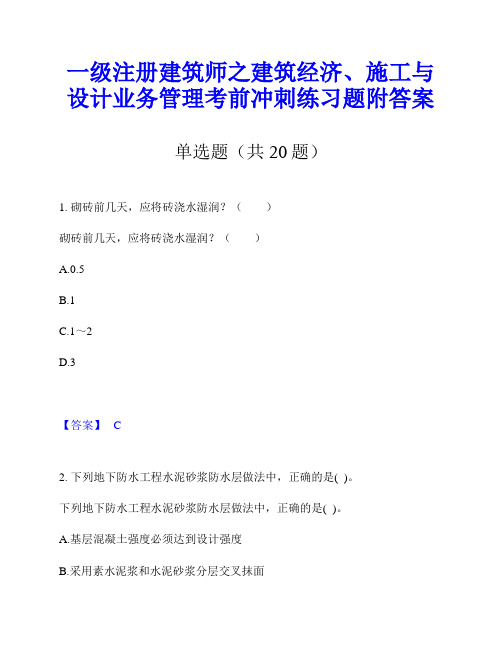 一级注册建筑师之建筑经济、施工与设计业务管理考前冲刺练习题附答案

单选题（共 20 题）

1. 砌砖前几天，应将砖浇水湿润？（　　）

砌砖前几天，应将砖浇水湿润？（　　）

A.0.5

B.1

C.1～2

D.3

【答案】 C

2. 下列地下防水工程水泥砂浆防水层做法中，正确的是( )。

下列地下防水工程水泥砂浆防水层做法中，正确的是( )。

A.基层混凝土强度必须达到设计强度

B.采用素水泥浆和水泥砂浆分层交叉抹面